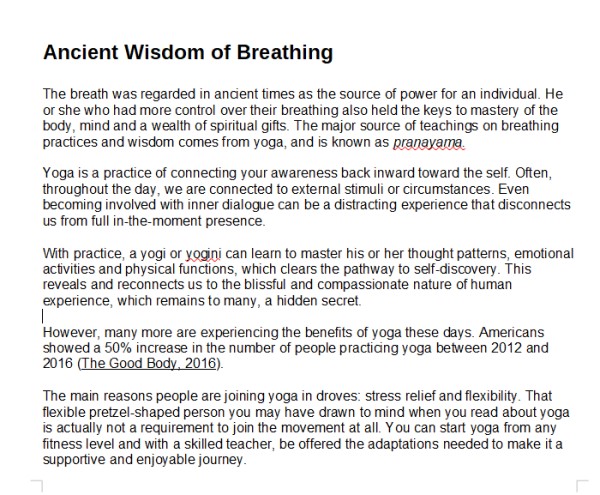 Ancient Wisdom of Breathing

The breath was regarded in ancient times as the source of power for an individual. He or she who had more control over their breathing also held the keys to mastery of the body, mind and a wealth of spiritual gifts. The major source of teachings on breathing practices and wisdom comes from yoga, and is known as pranayama.

Yoga is a practice of connecting your awareness back inward toward the self. Often, throughout the day, we are connected to external stimuli or circumstances. Even becoming involved with inner dialogue can be a distracting experience that disconnects us from full in-the-moment presence.

With practice, a yogi or yogini can learn to master his or her thought patterns, emotional activities and physical functions, which clears the pathway to self-discovery. This reveals and reconnects us to the blissful and compassionate nature of human experience, which remains to many, a hidden secret.

However, many more are experiencing the benefits of yoga these days. Americans showed a 50% increase in the number of people practicing yoga between 2012 and 2016 (The Good Body, 2016).

The main reasons people are joining yoga in droves: stress relief and flexibility. That flexible pretzel-shaped person you may have drawn to mind when you read about yoga is actually not a requirement to join the movement at all. You can start yoga from any fitness level and with a skilled teacher, be offered the adaptations needed to make it a supportive and enjoyable journey.